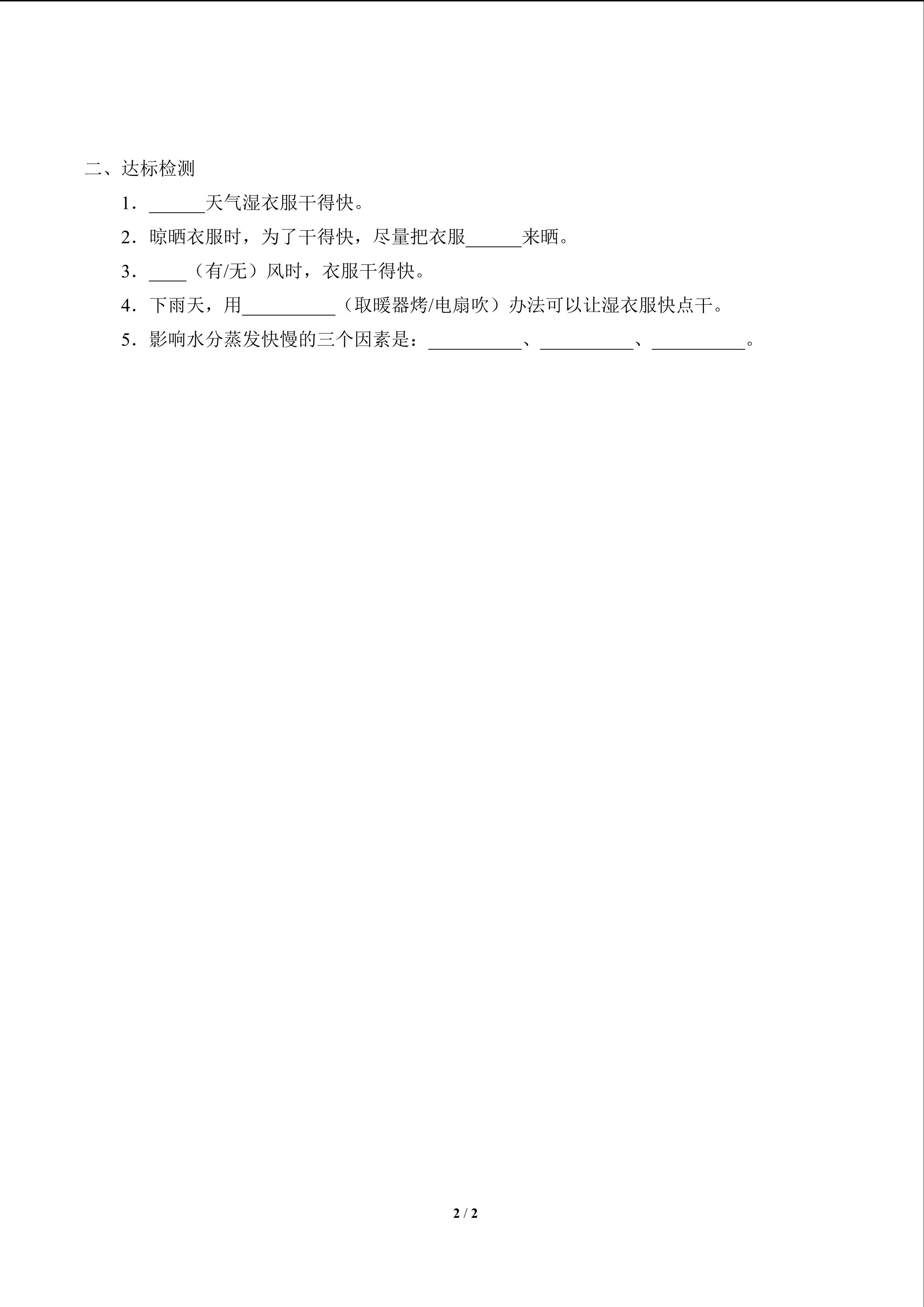 二、达标检测

1．______天气湿衣服干得快。

2．晾晒衣服时，为了干得快，尽量把衣服______来晒。

3．____（有/无）风时，衣服干得快。

4．下雨天，用__________（取暖器烤/电扇吹）办法可以让湿衣服快点干。

5．影响水分蒸发快慢的三个因素是：__________、__________、__________。

2 / 2